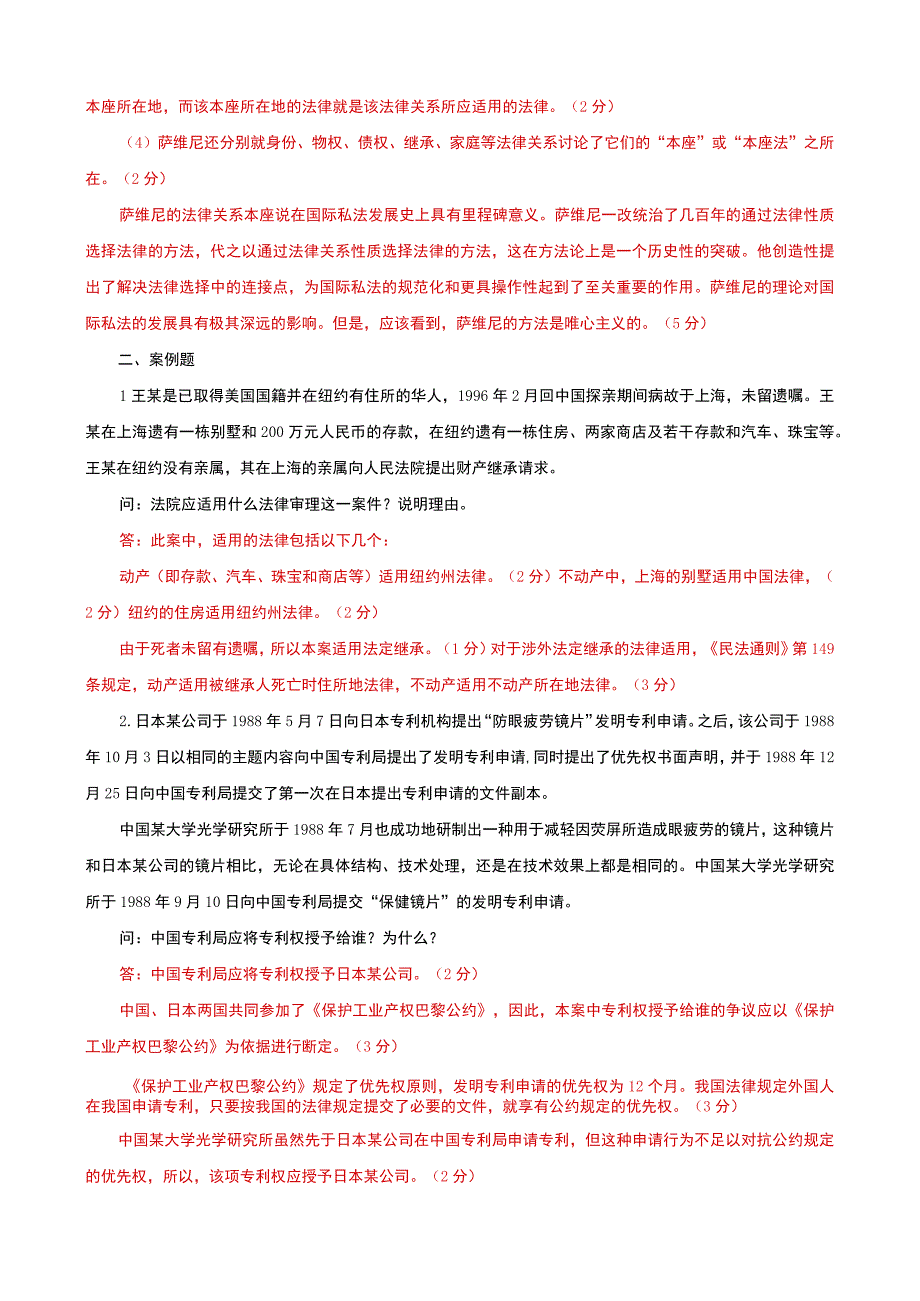 本座所在地，而该本座所在地的法律就是该法律关系所应适用的法律。（2分）

（4）萨维尼还分别就身份、物权、债权、继承、家庭等法律关系讨论了它们的“本座”或“本座法”之所在。（2分）

萨维尼的法律关系本座说在国际私法发展史上具有里程碑意义。萨维尼一改统治了几百年的通过法律性质选择法律的方法，代之以通过法律关系性质选择法律的方法，这在方法论上是一个历史性的突破。他创造性提出了解决法律选择中的连接点，为国际私法的规范化和更具操作性起到了至关重要的作用。萨维尼的理论对国际私法的发展具有极其深远的影响。但是，应该看到，萨维尼的方法是唯心主义的。（5分）

二、案例题

1王某是已取得美国国籍并在纽约有住所的华人，1996年2月回中国探亲期间病故于上海，未留遗嘱。王某在上海遗有一栋别墅和200万元人民币的存款，在纽约遗有一栋住房、两家商店及若干存款和汽车、珠宝等。王某在纽约没有亲属，其在上海的亲属向人民法院提出财产继承请求。

问：法院应适用什么法律审理这一案件？说明理由。

答：此案中，适用的法律包括以下几个：

动产（即存款、汽车、珠宝和商店等）适用纽约州法律。（2分）不动产中，上海的别墅适用中国法律，（2分）纽约的住房适用纽约州法律。（2分）

由于死者未留有遗嘱，所以本案适用法定继承。（1分）对于涉外法定继承的法律适用，《民法通则》第149条规定，动产适用被继承人死亡时住所地法律，不动产适用不动产所在地法律。（3分）

2.日本某公司于1988年5月7日向日本专利机构提出“防眼疲劳镜片”发明专利申请。之后，该公司于1988年10月3日以相同的主题内容向中国专利局提出了发明专利申请,同时提出了优先权书面声明，并于1988年12月25日向中国专利局提交了第一次在日本提出专利申请的文件副本。

中国某大学光学研究所于1988年7月也成功地研制出一种用于减轻因荧屏所造成眼疲劳的镜片，这种镜片和日本某公司的镜片相比，无论在具体结构、技术处理，还是在技术效果上都是相同的。中国某大学光学研究所于1988年9月10日向中国专利局提交“保健镜片”的发明专利申请。

问：中国专利局应将专利权授予给谁？为什么？

答：中国专利局应将专利权授予日本某公司。（2分）

中国、日本两国共同参加了《保护工业产权巴黎公约》，因此，本案中专利权授予给谁的争议应以《保护工业产权巴黎公约》为依据进行断定。（3分）

《保护工业产权巴黎公约》规定了优先权原则，发明专利申请的优先权为12个月。我国法律规定外国人在我国申请专利，只要按我国的法律规定提交了必要的文件，就享有公约规定的优先权。（3分）

中国某大学光学研究所虽然先于日本某公司在中国专利局申请专利，但这种申请行为不足以对抗公约规定的优先权，所以，该项专利权应授予日本某公司。（2分）